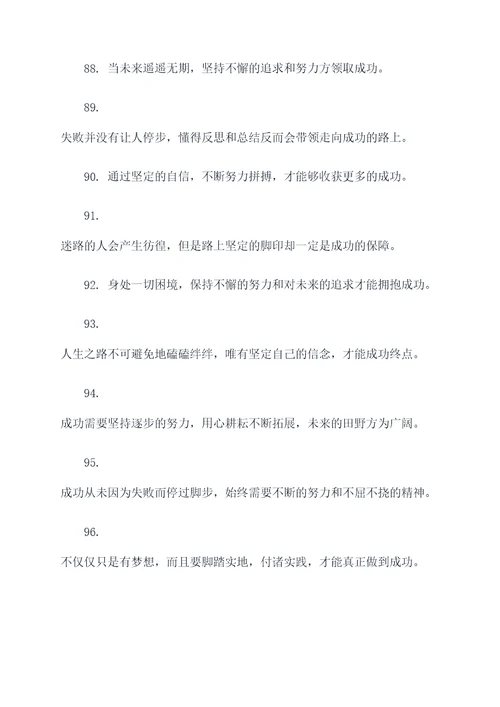 88. 当未来遥遥无期，坚持不懈的追求和努力方领取成功。

89.

失败并没有让人停步，懂得反思和总结反而会带领走向成功的路上。

90. 通过坚定的自信，不断努力拼搏，才能够收获更多的成功。

91.

迷路的人会产生彷徨，但是路上坚定的脚印却一定是成功的保障。

92. 身处一切困境，保持不懈的努力和对未来的追求才能拥抱成功。

93.

人生之路不可避免地磕磕绊绊，唯有坚定自己的信念，才能成功终点。

94.

成功需要坚持逐步的努力，用心耕耘不断拓展，未来的田野方为广阔。

95.

成功从未因为失败而停过脚步，始终需要不断的努力和不屈不挠的精神。

96.

不仅仅只是有梦想，而且要脚踏实地，付诸实践，才能真正做到成功。